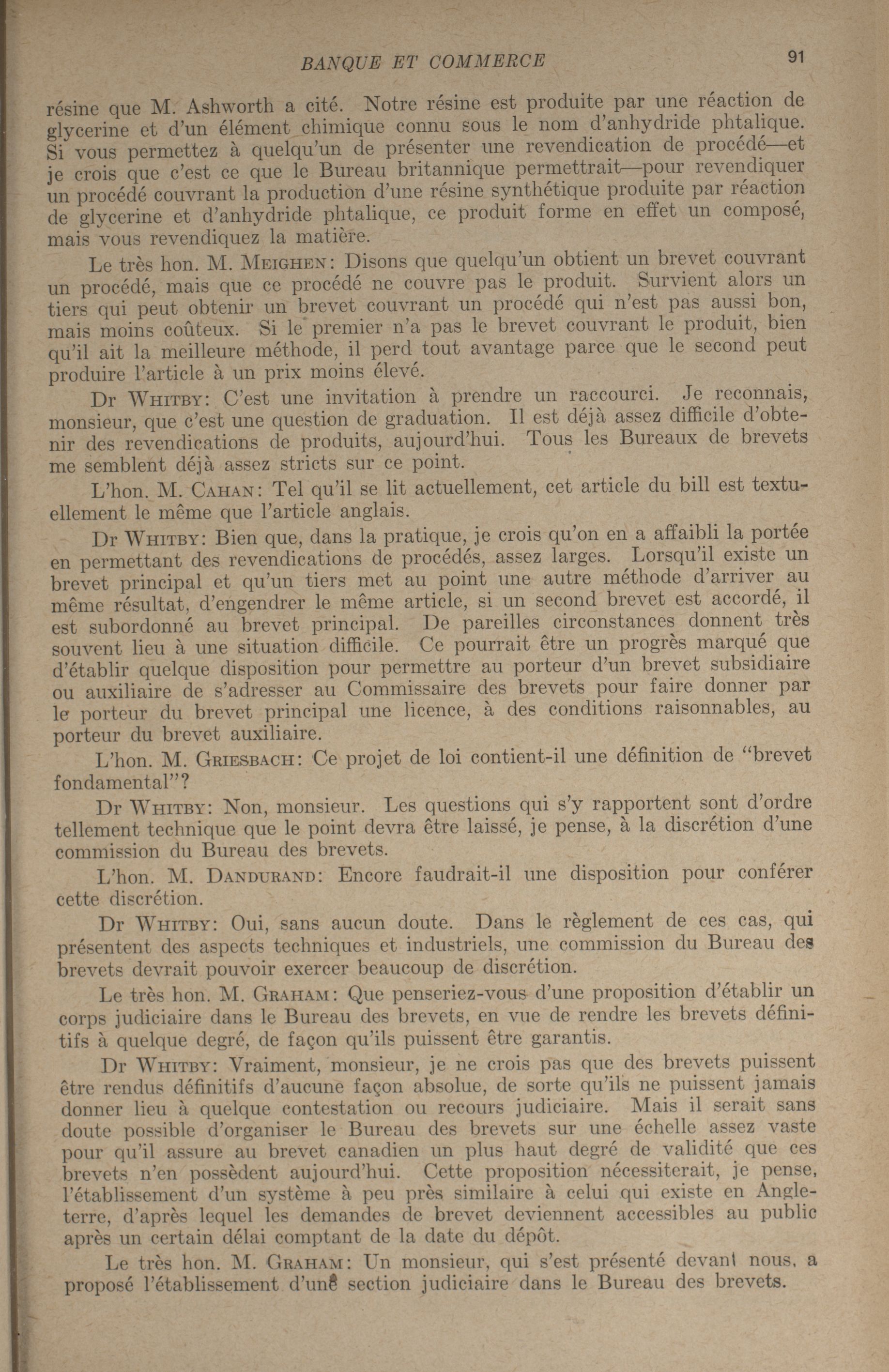 BANQUE ET COMMERCE 91

résine que M. Ashworth a cité. Notre résine est produite par une réaction de glycerine et d'un élément chimique connu sous le nom d'anhydride phtalique. Si vous permettez à quelqu'un de présenter une revendication de procédé—et je crois que c'est ce que le Bureau britannique permettrait—pour revendiquer un procédé couvrant la production d'une résine synthétique produite par réaction de glycerine et d'anhydride phtalique, ce produit forme en effet un composé, mais vous revendiquez la matière.

Le très hon. M. MEIGHEN: Disons que quelqu'un obtient un brevet couvrant un procédé, mais que ce procédé ne couvre pas le produit. Survient alors un tiers qui peut obtenir un brevet couvrant un procédé qui n'est pas aussi bon, mais moins coûteux. Si le premier n'a pas le brevet couvrant le produit, bien qu'il ait la meilleure méthode, il perd tout avantage parce que le second peut produire l'article à un prix moins élevé.

Dr WHITBY: C'est une invitation à prendre un raccourci. Je reconnais, monsieur, que c'est une question de graduation. Il est déjà assez difficile d'obtenir des revendications de produits, aujourd'hui. Tous les Bureaux de brevets me semblent déjà assez stricts sur ce point.

L'hon. M. CAHAN: Tel qu'il se lit actuellement, cet article du bill est textuellement le même que l'article anglais.

Dr WHITBY: Bien que, dans la pratique, je crois qu'on en a affaibli la portée en permettant des revendications de procédés, assez larges. Lorsqu'il existe un brevet principal et qu'un tiers met au point une autre méthode d'arriver au même résultat, d'engendrer le même article, si un second brevet est accordé, il est subordonné au brevet principal. De pareilles circonstances donnent très souvent lieu à une situation difficile. Ce pourrait être un progrès marqué que d'établir quelque disposition pour permettre au porteur d'un brevet subsidiaire ou auxiliaire de s'adresser au Commissaire des brevets pour faire donner par le porteur du brevet principal une licence, à des conditions raisonnables, au porteur du brevet auxiliaire.

L'hon. M. GRIESBACH: Ce projet de loi contient-il une définition de "brevet fondamental"?

Dr WHITBY: Non, monsieur. Les questions qui s'y rapportent sont d'ordre tellement technique que le point devra être laissé, je pense, à la discrétion d'une commission du Bureau des brevets.

L'hon. M. DANDURAND: Encore faudrait-il une disposition pour conférer cette discrétion.

Dr WHITBY: Oui, sans aucun doute. Dans le règlement de ces cas, qui présentent des aspects techniques et industriels, une commission du Bureau des brevets devrait pouvoir exercer beaucoup de discrétion.

Le très hon. M. GRAHAM: Que penseriez-vous d'une proposition d'établir un corps judiciaire dans le Bureau des brevets, en vue de rendre les brevets définitifs à quelque degré, de façon qu'ils puissent être garantis.

Dr WHITBY: Vraiment, monsieur, je ne crois pas que des brevets puissent être rendus définitifs d'aucune façon absolue, de sorte qu'ils ne puissent jamais donner lieu à quelque contestation ou recours judiciaire. Mais il serait sans doute possible d'organiser le Bureau des brevets sur une échelle assez vaste pour qu'il assure au brevet canadien un plus haut degré de validité que ces brevets n'en possèdent aujourd'hui. Cette proposition nécessiterait, je pense, l'établissement d'un système à peu près similaire à celui qui existe en Angleterre, d'après lequel les demandes de brevet deviennent accessibles au public après un certain délai comptant de la date du dépôt.

Le très hon. M. GRAHAM: Un monsieur, qui s'est présenté devant nous, a proposé l'établissement d'une section judiciaire dans le Bureau des brevets.